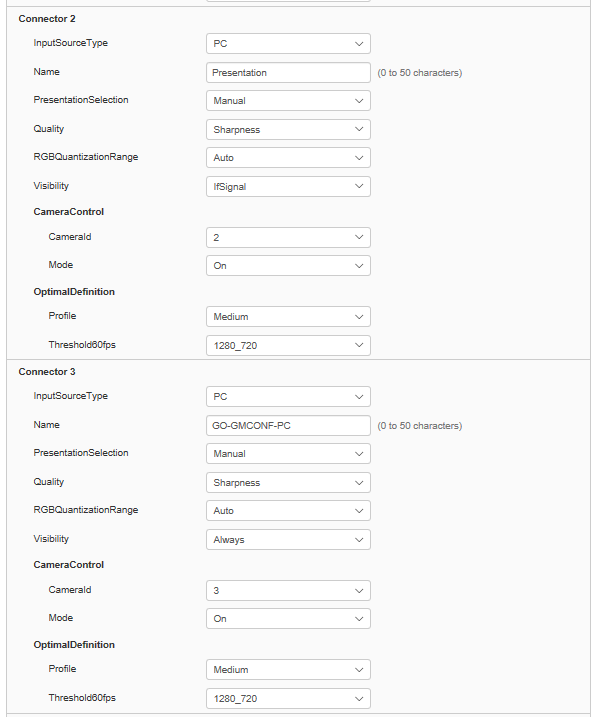 Connector 2

InputSourceType PC

Name Presentation (0 to 50 characters)

PresentationSelection Manual

Quality Sharpness

RGBQuantizationRange Auto

Visibility IfSignal

CameraControl

CameraId 2

Mode On

OptimalDefinition

Profile Medium

Threshold60fps 1280_720

Connector 3

InputSourceType PC

Name GO-GMCONF-PC (0 to 50 characters)

PresentationSelection Manual

Quality Sharpness

RGBQuantizationRange Auto

Visibility Always

CameraControl

CameraId 3

Mode On

OptimalDefinition

Profile Medium

Threshold60fps 1280_720